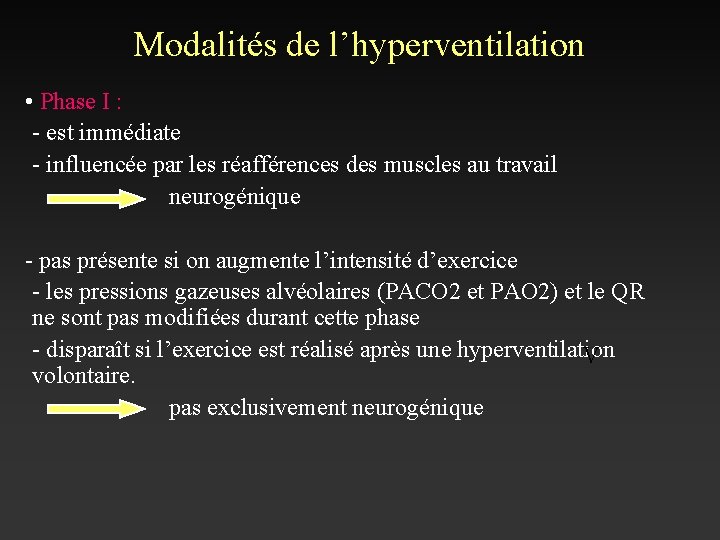 Modalités de l’hyperventilation

• Phase I :
- est immédiate
- influencée par les réafférences des muscles au travail
neurogénique

- pas présente si on augmente l’intensité d’exercice
- les pressions gazeuses alvéolaires (PACO2 et PAO2) et le QR ne sont pas modifiées durant cette phase
- disparaît si l’exercice est réalisé après une hyperventilation volontaire.
pas exclusivement neurogénique